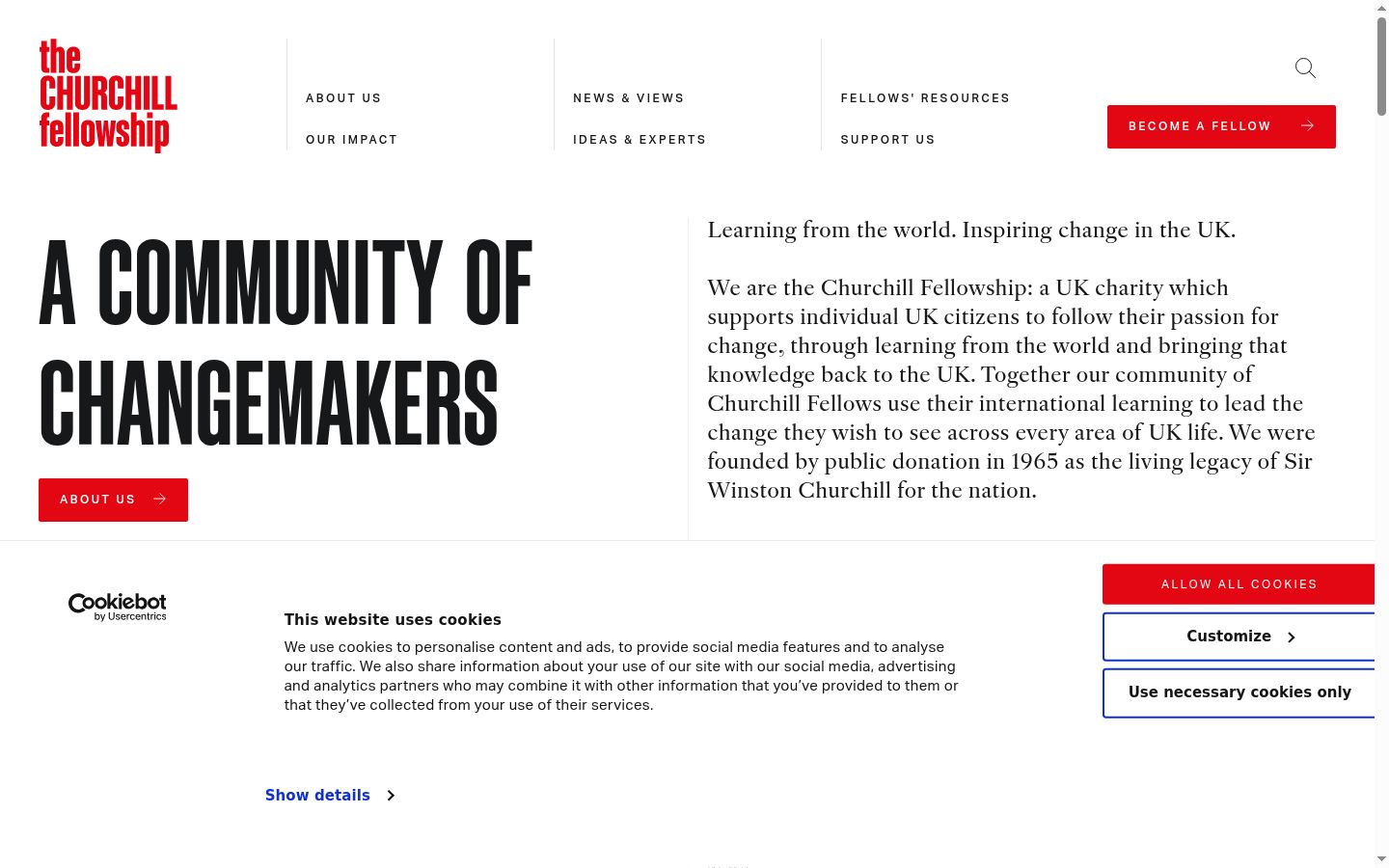 the CHURCHILL fellowship

ABOUT US
OUR IMPACT
NEWS & VIEWS
IDEAS & EXPERTS
FELLOWS' RESOURCES
SUPPORT US

BECOME A FELLOW

A COMMUNITY OF CHANGEMAKERS

ABOUT US

Learning from the world. Inspiring change in the UK.

We are the Churchill Fellowship: a UK charity which supports individual UK citizens to follow their passion for change, through learning from the world and bringing that knowledge back to the UK. Together our community of Churchill Fellows use their international learning to lead the change they wish to see across every area of UK life. We were founded by public donation in 1965 as the living legacy of Sir Winston Churchill for the nation.

Cookiebot by Usercentrics

This website uses cookies

We use cookies to personalise content and ads, to provide social media features and to analyse our traffic. We also share information about your use of our site with our social media, advertising and analytics partners who may combine it with other information that you've provided to them or that they've collected from your use of their services.

Show details

ALLOW ALL COOKIES
Customize
Use necessary cookies only